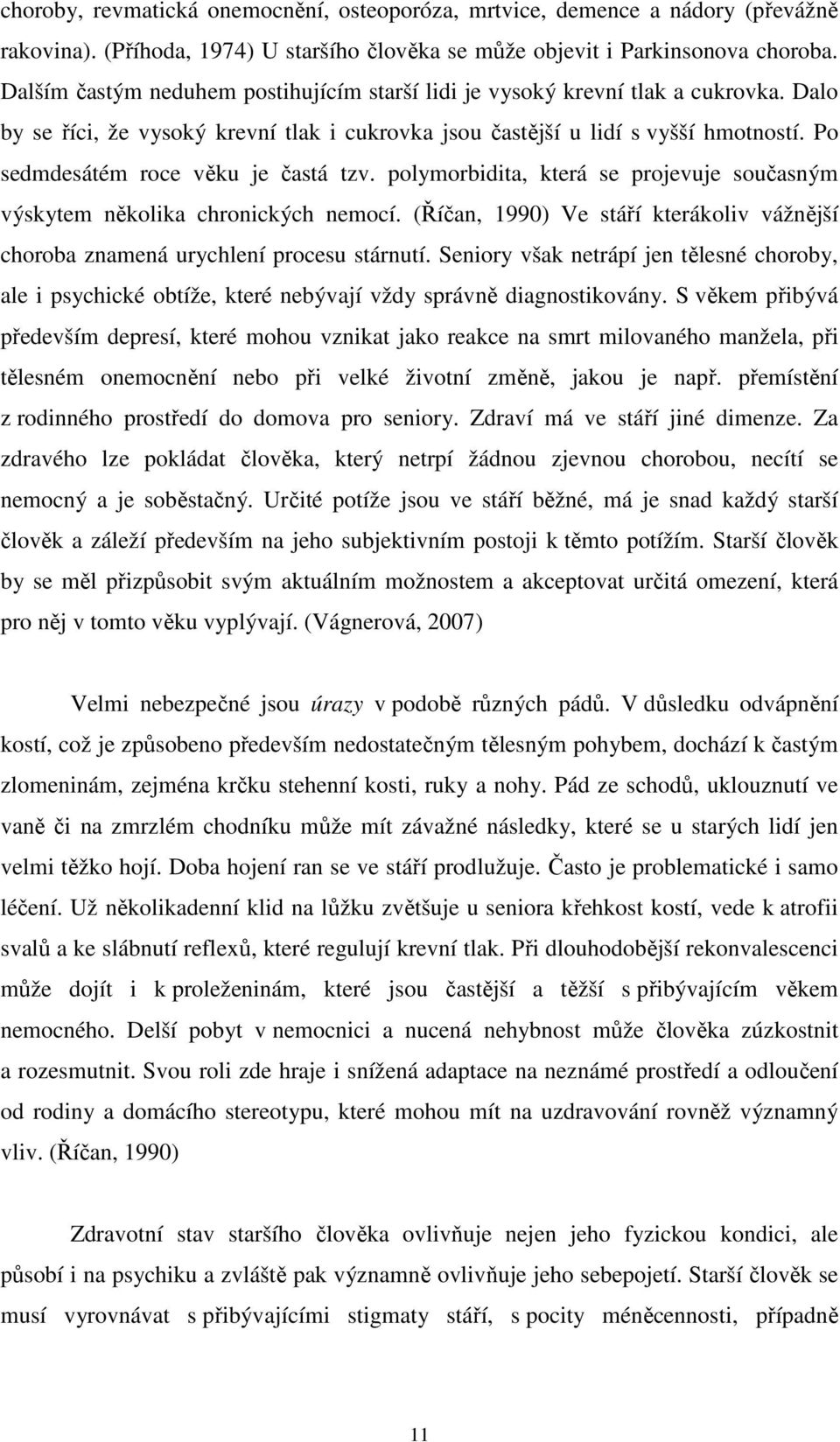 choroby, revmatická onemocnění, osteoporóza, mrtvice, demence a nádory (převážně rakovina). (Příhoda, 1974) U staršího člověka se může objevit i Parkinsonova choroba. Dalším častým neduhem postihujícím starší lidi je vysoký krevní tlak a cukrovka. Dalo by se říci, že vysoký krevní tlak i cukrovka jsou častější u lidí s vyšší hmotností. Po sedmdesátém roce věku je častá tzv. polymorbidita, která se projevuje současným výskytem několika chronických nemocí. (Říčan, 1990) Ve stáří kterákoliv vážnější choroba znamená urychlení procesu stárnutí. Seniory však netrápí jen tělesné choroby, ale i psychické obtíže, které nebývají vždy správně diagnostikovány. S věkem přibývá především depresí, které mohou vznikat jako reakce na smrt milovaného manžela, při tělesném onemocnění nebo při velké životní změně, jakou je např. přemístění z rodinného prostředí do domova pro seniory. Zdraví má ve stáří jiné dimenze. Za zdravého lze pokládat člověka, který netrpí žádnou zjevnou chorobou, necítí se nemocný a je soběstačný. Určité potíže jsou ve stáří běžné, má je snad každý starší člověk a záleží především na jeho subjektivním postoji k těmto potížím. Starší člověk by se měl přizpůsobit svým aktuálním možnostem a akceptovat určitá omezení, která pro něj v tomto věku vyplývají. (Vágnerová, 2007)

Velmi nebezpečné jsou úrazy v podobě různých pádů. V důsledku odvápnění kostí, což je způsobeno především nedostatečným tělesným pohybem, dochází k častým zlomeninám, zejména krčku stehenní kosti, ruky a nohy. Pád ze schodů, uklouznutí ve vaně či na zmrzlém chodníku může mít závažné následky, které se u starých lidí jen velmi těžko hojí. Doba hojení ran se ve stáří prodlužuje. Často je problematické i samo léčení. Už několikadenní klid na lůžku zvětšuje u seniora křehkost kostí, vede k atrofii svalů a ke slábnutí reflexů, které regulují krevní tlak. Při dlouhodobější rekonvalescenci může dojít i k proleženinám, které jsou častější a těžší s přibývajícím věkem nemocného. Delší pobyt v nemocnici a nucená nehybnost může člověka zúzkostnit a rozesmutnit. Svou roli zde hraje i snížená adaptace na neznámé prostředí a odloučení od rodiny a domácího stereotypu, které mohou mít na uzdravování rovněž významný vliv. (Říčan, 1990)

Zdravotní stav staršího člověka ovlivňuje nejen jeho fyzickou kondici, ale působí i na psychiku a zvláště pak významně ovlivňuje jeho sebepojetí. Starší člověk se musí vyrovnávat s přibývajícími stigmaty stáří, s pocity méněcennosti, případně

11